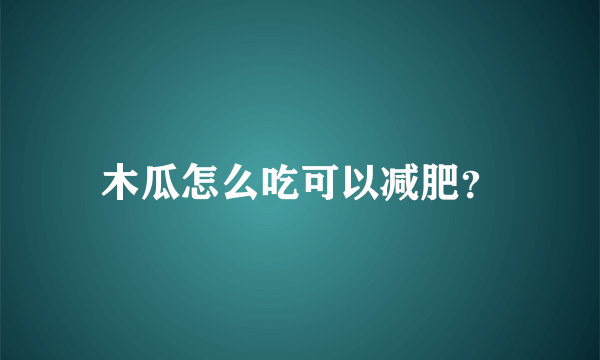 木瓜怎么吃可以减肥?